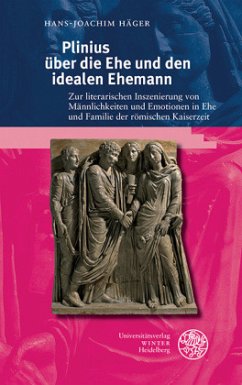 HANS-JOACHIM HÄGER

Plinius über die Ehe und den idealen Ehemann

Zur literarischen Inszenierung von Männlichkeiten und Emotionen in Ehe und Familie der römischen Kaiserzeit

Universitätsverlag WINTER Heidelberg